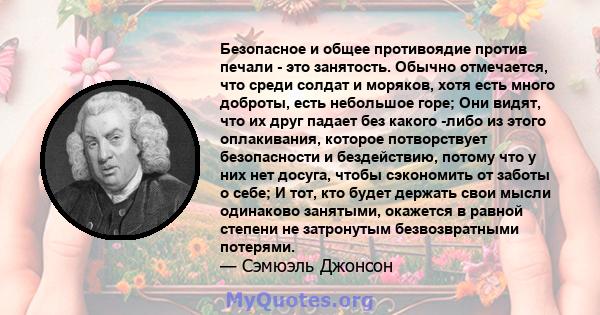 Безопасное и общее противоядие против печали - это занятость. Обычно отмечается, что среди солдат и моряков, хотя есть много доброты, есть небольшое горе; Они видят, что их друг падает без какого -либо из этого оплакивания, которое потворствует безопасности и бездействию, потому что у них нет досуга, чтобы сэкономить от заботы о себе; И тот, кто будет держать свои мысли одинаково занятыми, окажется в равной степени не затронутым безвозвратными потерями.

— Сэмюэль Джонсон

MyQuotes.org